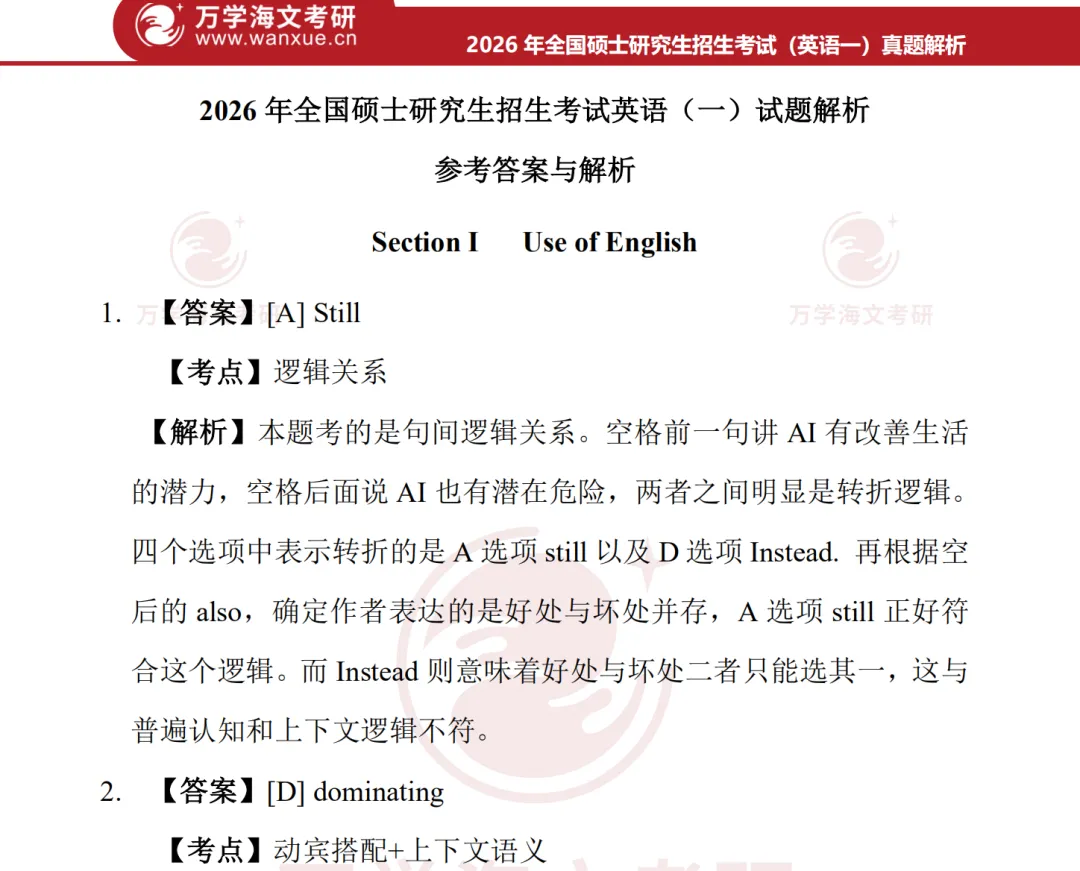 万学海文考研
www.wanxue.cn
2026 年全国硕士研究生招生考试（英语一）真题解析

2026 年全国硕士研究生招生考试英语（一）试题解析

参考答案与解析

Section I Use of English

万学海文考研

1. 【答案】[A] Still

【考点】逻辑关系

【解析】本题考的是句间逻辑关系。空格前一句讲 AI 有改善生活的潜力，空格后面说 AI 也有潜在危险，两者之间明显是转折逻辑。四个选项中表示转折的是 A 选项 still 以及 D 选项 Instead. 再根据空后的 also，确定作者表达的是好处与坏处并存，A 选项 still 正好符合这个逻辑。而 Instead 则意味着好处与坏处二者只能选其一，这与普遍认知和上下文逻辑不符。

2. 【答案】[D] dominating

【考点】动宾搭配+上下文语义